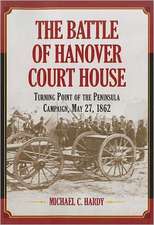 THE BATTLE OF HANOVER COURT HOUSE

TURNING POINT OF THE PENINSULA CAMPAIGN, MAY 27, 1862

MICHAEL C. HARDY